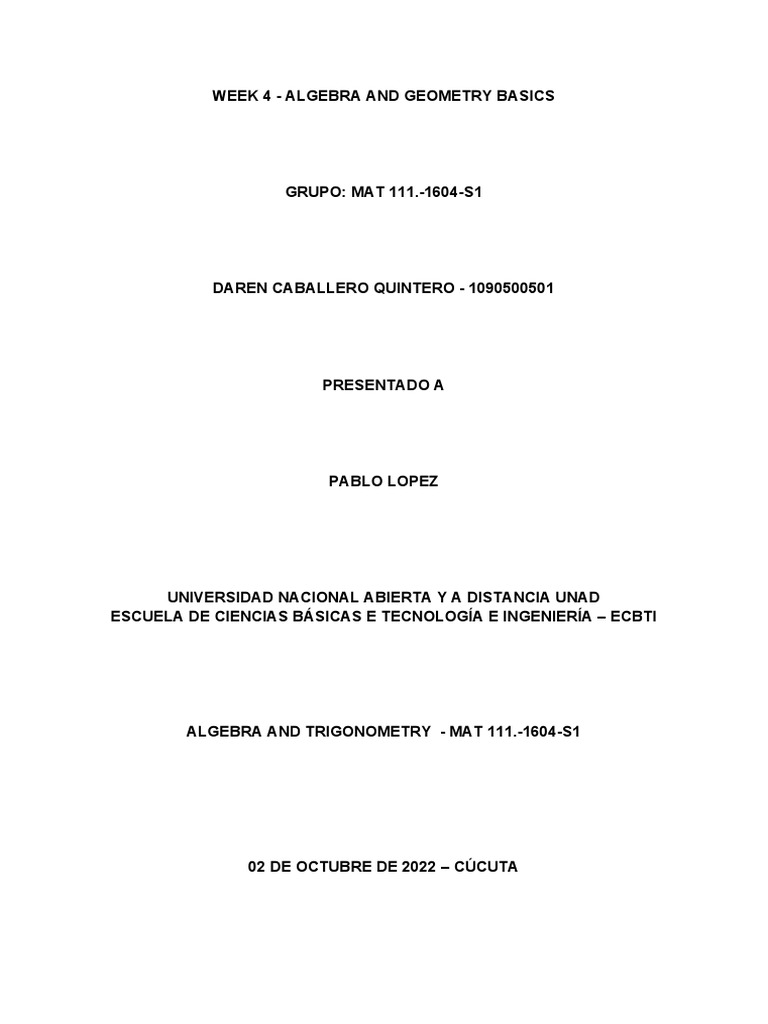 WEEK 4 - ALGEBRA AND GEOMETRY BASICS

GRUPO: MAT 111.-1604-S1

DAREN CABALLERO QUINTERO - 1090500501

PRESENTADO A

PABLO LOPEZ

UNIVERSIDAD NACIONAL ABIERTA Y A DISTANCIA UNAD
ESCUELA DE CIENCIAS BÁSICAS E TECNOLOGÍA E INGENIERÍA – ECBTI

ALGEBRA AND TRIGONOMETRY - MAT 111.-1604-S1

02 DE OCTUBRE DE 2022 – CÚCUTA